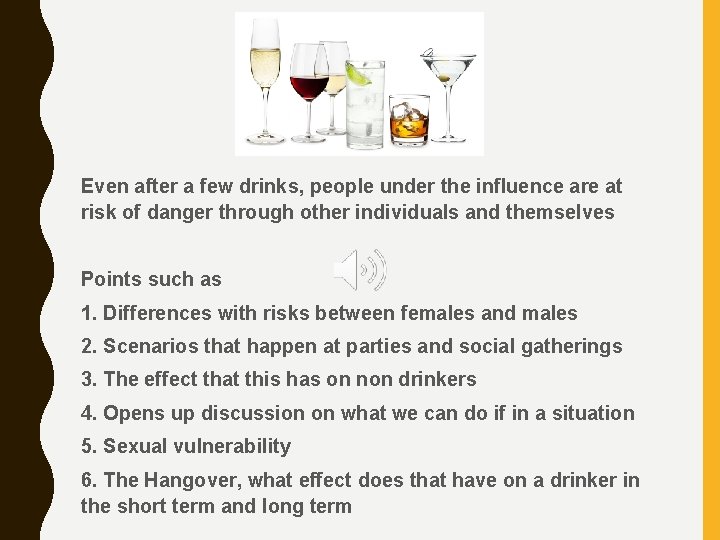 Even after a few drinks, people under the influence are at risk of danger through other individuals and themselves

Points such as

1. Differences with risks between females and males

2. Scenarios that happen at parties and social gatherings

3. The effect that this has on non drinkers

4. Opens up discussion on what we can do if in a situation

5. Sexual vulnerability

6. The Hangover, what effect does that have on a drinker in the short term and long term